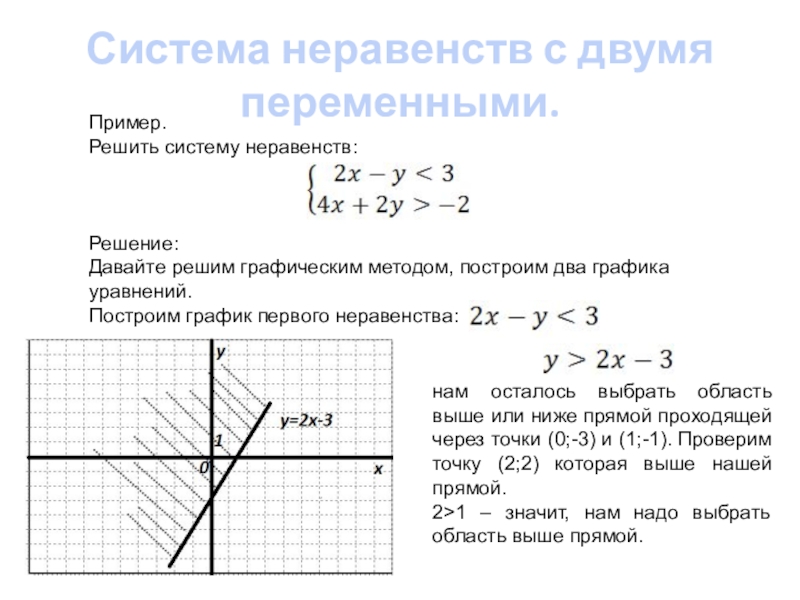 Система неравенств с двумя переменными.

Пример.
Решить систему неравенств:
$\begin{cases} 2x - y < 3 \\ 4x + 2y > -2 \end{cases}$

Решение:
Давайте решим графическим методом, построим два графика уравнений.
Построим график первого неравенства: $2x - y < 3$

$y > 2x - 3$

y
y=2x-3
1
0
x

нам осталось выбрать область выше или ниже прямой проходящей через точки (0;-3) и (1;-1). Проверим точку (2;2) которая выше нашей прямой.
2>1 – значит, нам надо выбрать область выше прямой.